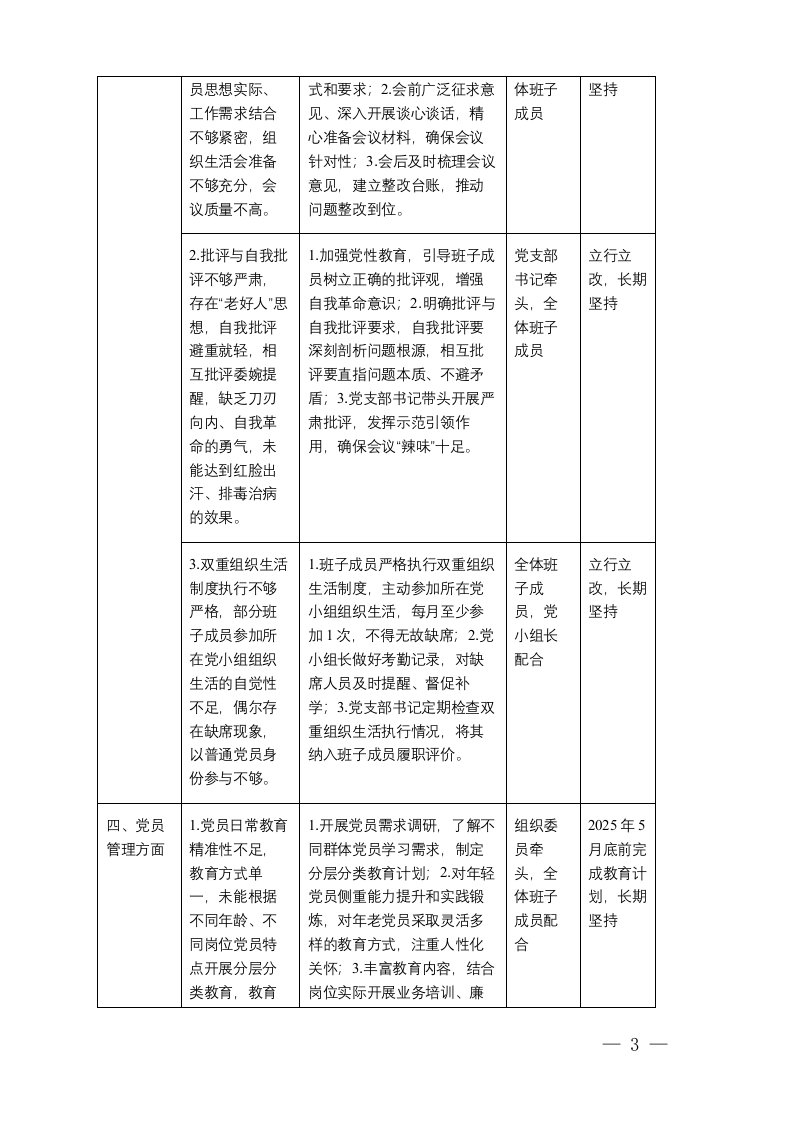 |  |  |  |  |  |
|---|---|---|---|---|
|  | 员思想实际、工作需求结合不够紧密，组织生活会准备不够充分，会议质量不高。 | 式和要求；2.会前广泛征求意见、深入开展谈心谈话，精心准备会议材料，确保会议针对性；3.会后及时梳理会议意见，建立整改台账，推动问题整改到位。 | 体班子成员 | 坚持 |
|  | 2.批评与自我批评不够严肃，存在“老好人”思想，自我批评避重就轻，相互批评委婉提醒，缺乏刀刃向内、自我革命的勇气，未能达到红脸出汗、排毒治病的效果。 | 1.加强党性教育，引导班子成员树立正确的批评观，增强自我革命意识；2.明确批评与自我批评要求，自我批评要深刻剖析问题根源，相互批评要直指问题本质、不避矛盾；3.党支部书记带头开展严肃批评，发挥示范引领作用，确保会议“辣味”十足。 | 党支部书记牵头，全体班子成员 | 立行立改，长期坚持 |
|  | 3.双重组织生活制度执行不够严格，部分班子成员参加所在党小组组织生活的自觉性不足，偶尔存在缺席现象，以普通党员身份参与不够。 | 1.班子成员严格执行双重组织生活制度，主动参加所在党小组组织生活，每月至少参加1次，不得无故缺席；2.党小组长做好考勤记录，对缺席人员及时提醒、督促补学；3.党支部书记定期检查双重组织生活执行情况，将其纳入班子成员履职评价。 | 全体班子成员，党小组长配合 | 立行立改，长期坚持 |
| 四、党员管理方面 | 1.党员日常教育精准性不足，教育方式单一，未能根据不同年龄、不同岗位党员特点开展分层分类教育，教育 | 1.开展党员需求调研，了解不同群体党员学习需求，制定分层分类教育计划；2.对年轻党员侧重能力提升和实践锻炼，对年老党员采取灵活多样的教育方式，注重人性化关怀；3.丰富教育内容，结合岗位实际开展业务培训、廉 | 组织委员牵头，全体班子成员配合 | 2025年5月底前完成教育计划，长期坚持 |

— 3 —